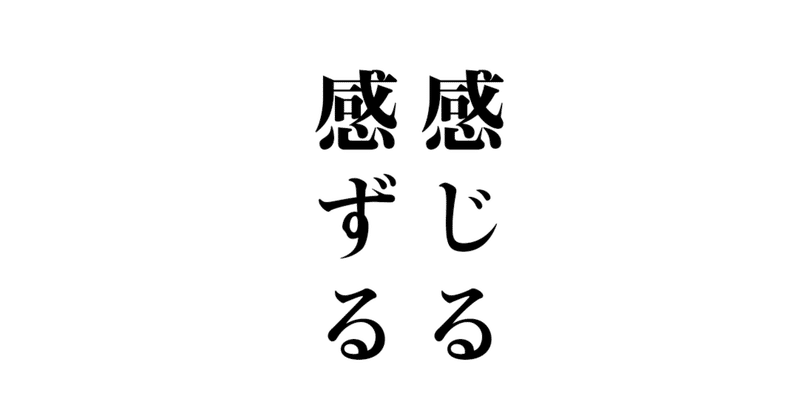 感じる

感ずる